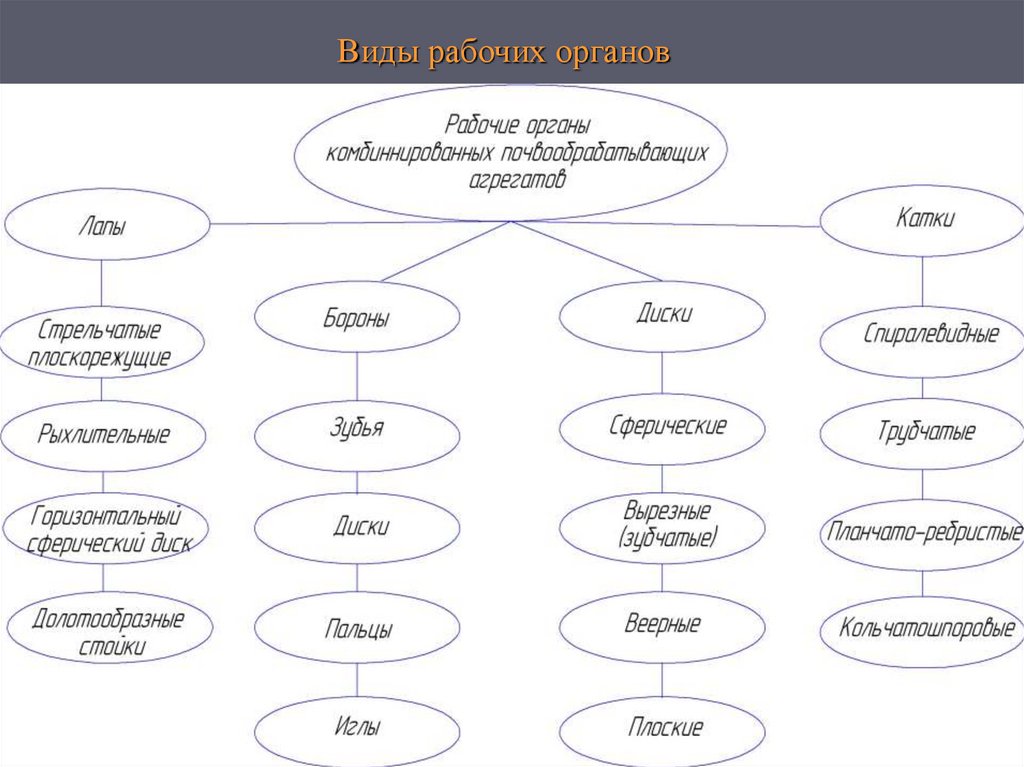 Виды рабочих органов

Рабочие органы комбиннированных почвообрабатывающих агрегатов

Лапы

Стрельчатые плоскорежущие

Рыхлительные

Горизонтальный сферический диск

Долотообразные стойки

Бороны

Зубья

Диски

Пальцы

Иглы

Диски

Сферические

Вырезные (зубчатые)

Веерные

Плоские

Катки

Спиралевидные

Трубчатые

Планчато-ребристые

Кольчатошпоровые